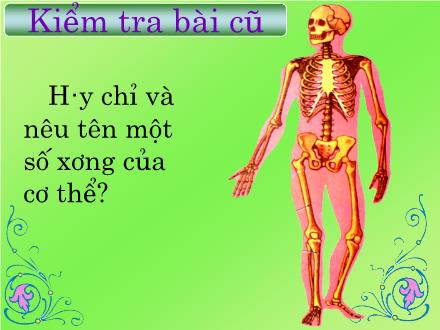 Kiểm tra bài cũ

H·y chỉ và nêu tên một số xơng của cơ thể?